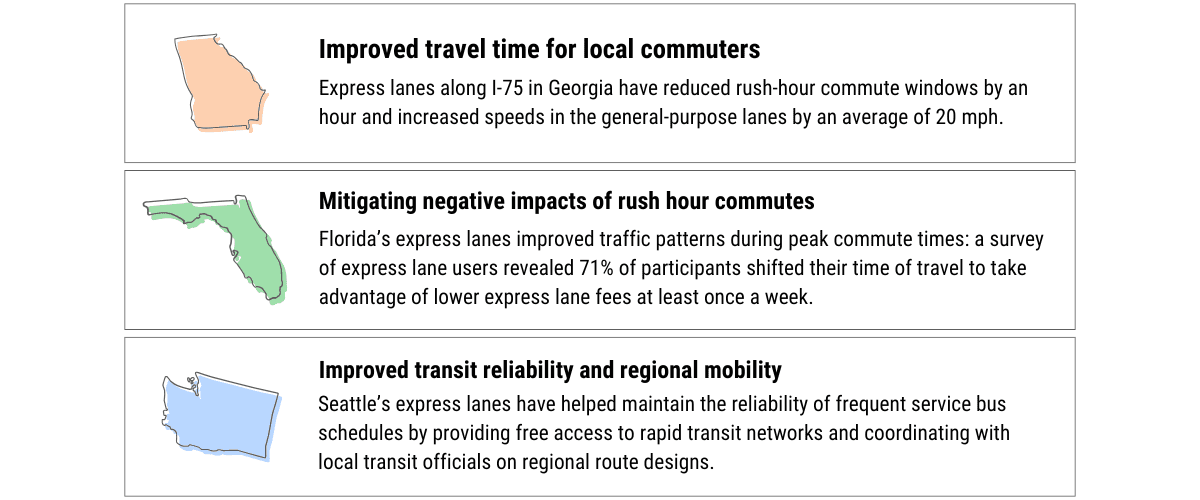 Improved travel time for local commuters

Express lanes along I-75 in Georgia have reduced rush-hour commute windows by an hour and increased speeds in the general-purpose lanes by an average of 20 mph.

Mitigating negative impacts of rush hour commutes

Florida's express lanes improved traffic patterns during peak commute times: a survey of express lane users revealed 71% of participants shifted their time of travel to take advantage of lower express lane fees at least once a week.

Improved transit reliability and regional mobility

Seattle's express lanes have helped maintain the reliability of frequent service bus schedules by providing free access to rapid transit networks and coordinating with local transit officials on regional route designs.